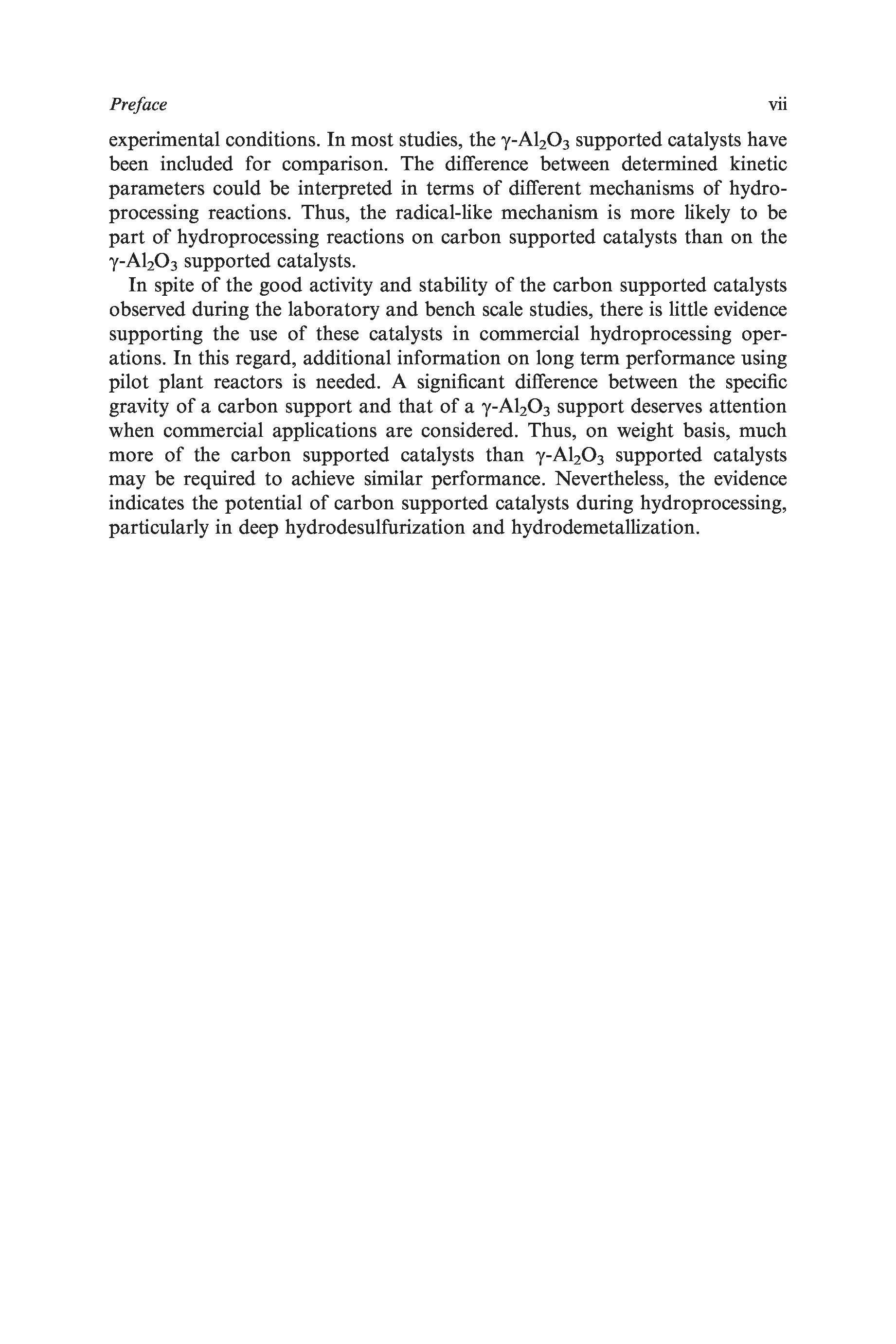 Preface vii

experimental conditions. In most studies, the $\gamma$-$Al_2O_3$ supported catalysts have been included for comparison. The difference between determined kinetic parameters could be interpreted in terms of different mechanisms of hydroprocessing reactions. Thus, the radical-like mechanism is more likely to be part of hydroprocessing reactions on carbon supported catalysts than on the $\gamma$-$Al_2O_3$ supported catalysts.

In spite of the good activity and stability of the carbon supported catalysts observed during the laboratory and bench scale studies, there is little evidence supporting the use of these catalysts in commercial hydroprocessing operations. In this regard, additional information on long term performance using pilot plant reactors is needed. A significant difference between the specific gravity of a carbon support and that of a $\gamma$-$Al_2O_3$ support deserves attention when commercial applications are considered. Thus, on weight basis, much more of the carbon supported catalysts than $\gamma$-$Al_2O_3$ supported catalysts may be required to achieve similar performance. Nevertheless, the evidence indicates the potential of carbon supported catalysts during hydroprocessing, particularly in deep hydrodesulfurization and hydrodemetallization.